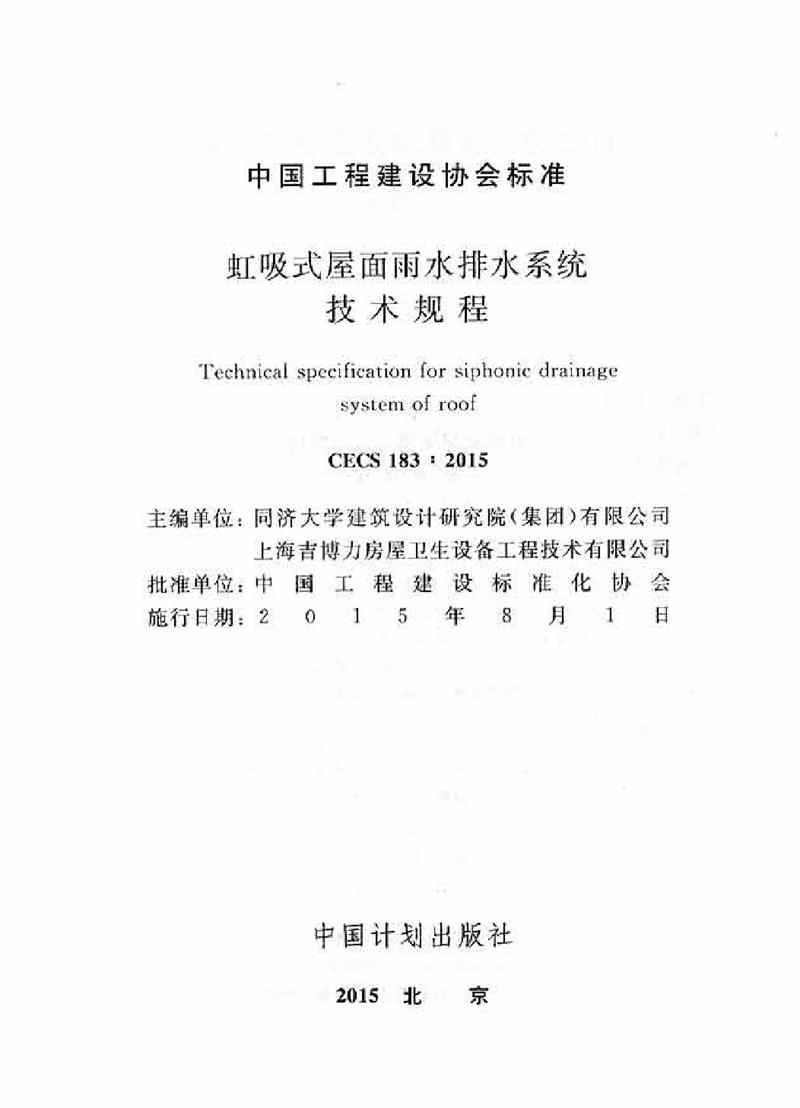 中国工程建设协会标准

虹吸式屋面雨水排水系统
技术规程

Technical specification for siphonic drainage system of roof

CECS 183：2015

主编单位：同济大学建筑设计研究院（集团）有限公司
上海吉博力房屋卫生设备工程技术有限公司
批准单位：中国工程建设标准化协会
施行日期：2015年8月1日

中国计划出版社

2015 北 京